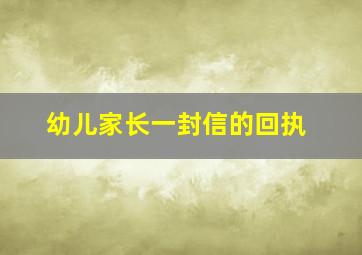 幼儿家长一封信的回执